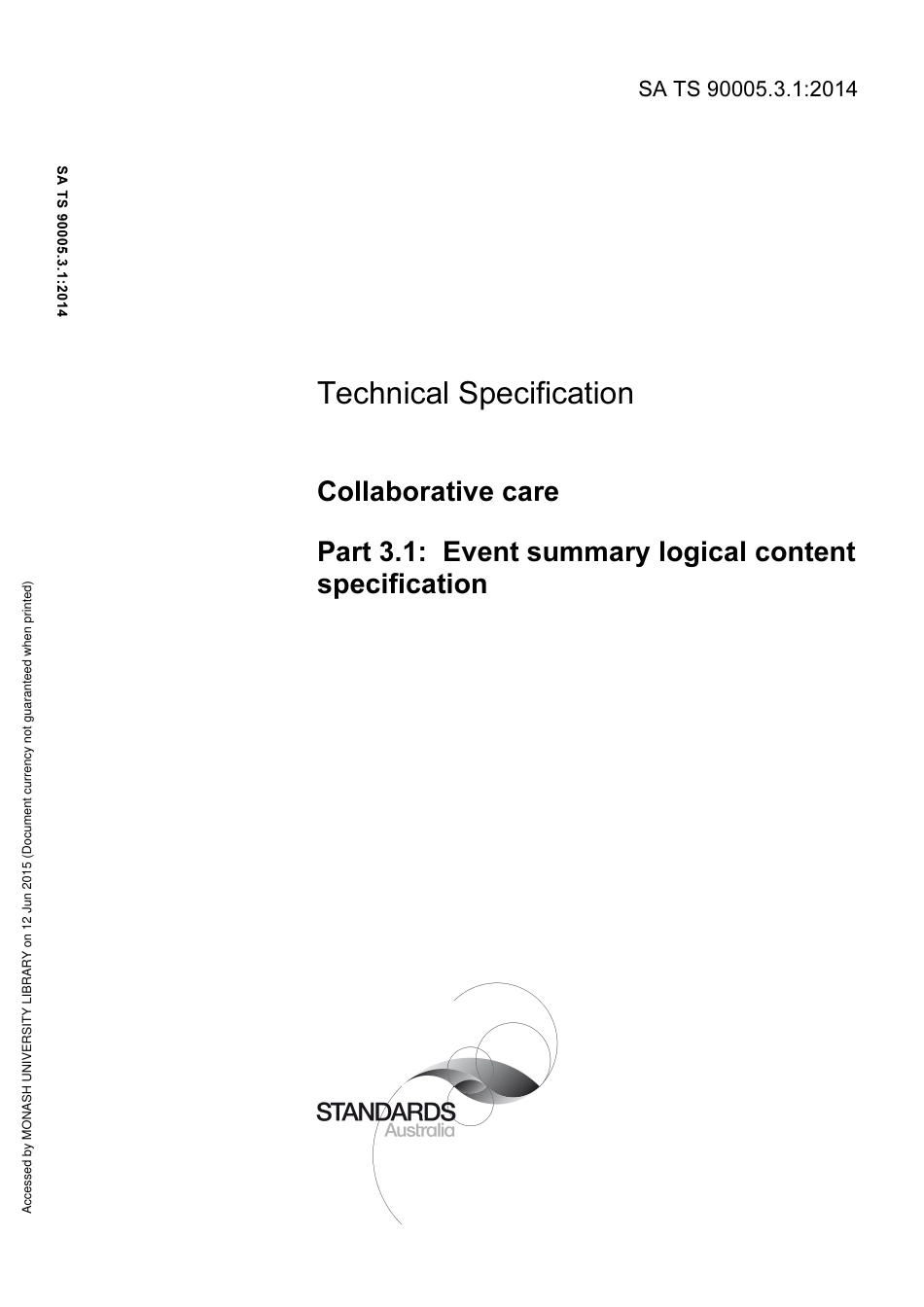 SA TS 90005.3.1:2014

SA TS 90005.3.1:2014

Technical Specification

Collaborative care

Part 3.1: Event summary logical content specification

Accessed by MONASH UNIVERSITY LIBRARY on 12 Jun 2015 (Document currency not guaranteed when printed)

STANDARDS
Australia